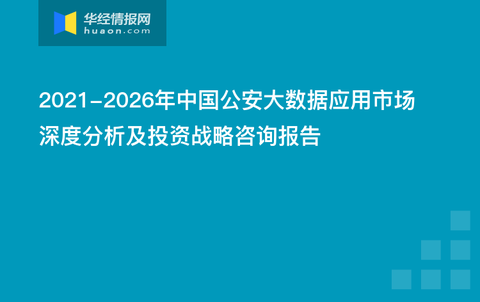 华经情报网
huaon.com

2021-2026年中国公安大数据应用市场深度分析及投资战略咨询报告